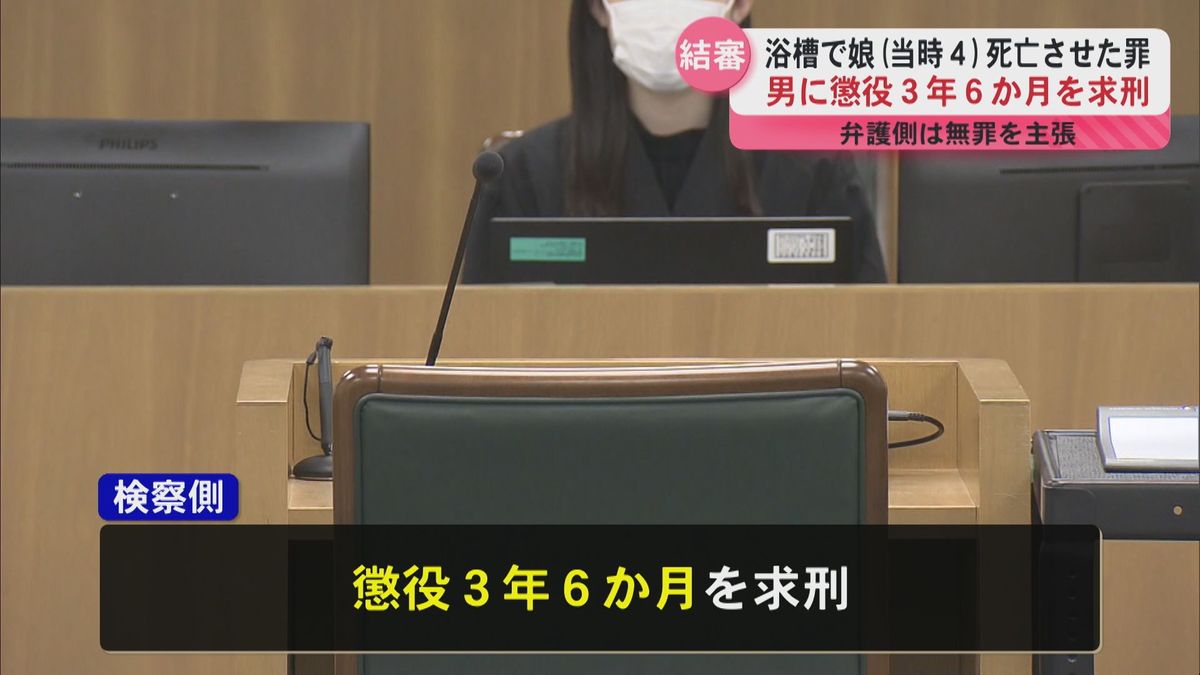 PHILIPS

結審 浴槽で娘(当時4)死亡させた罪
男に懲役3年6か月を求刑
弁護側は無罪を主張

検察側

懲役3年6か月を求刑